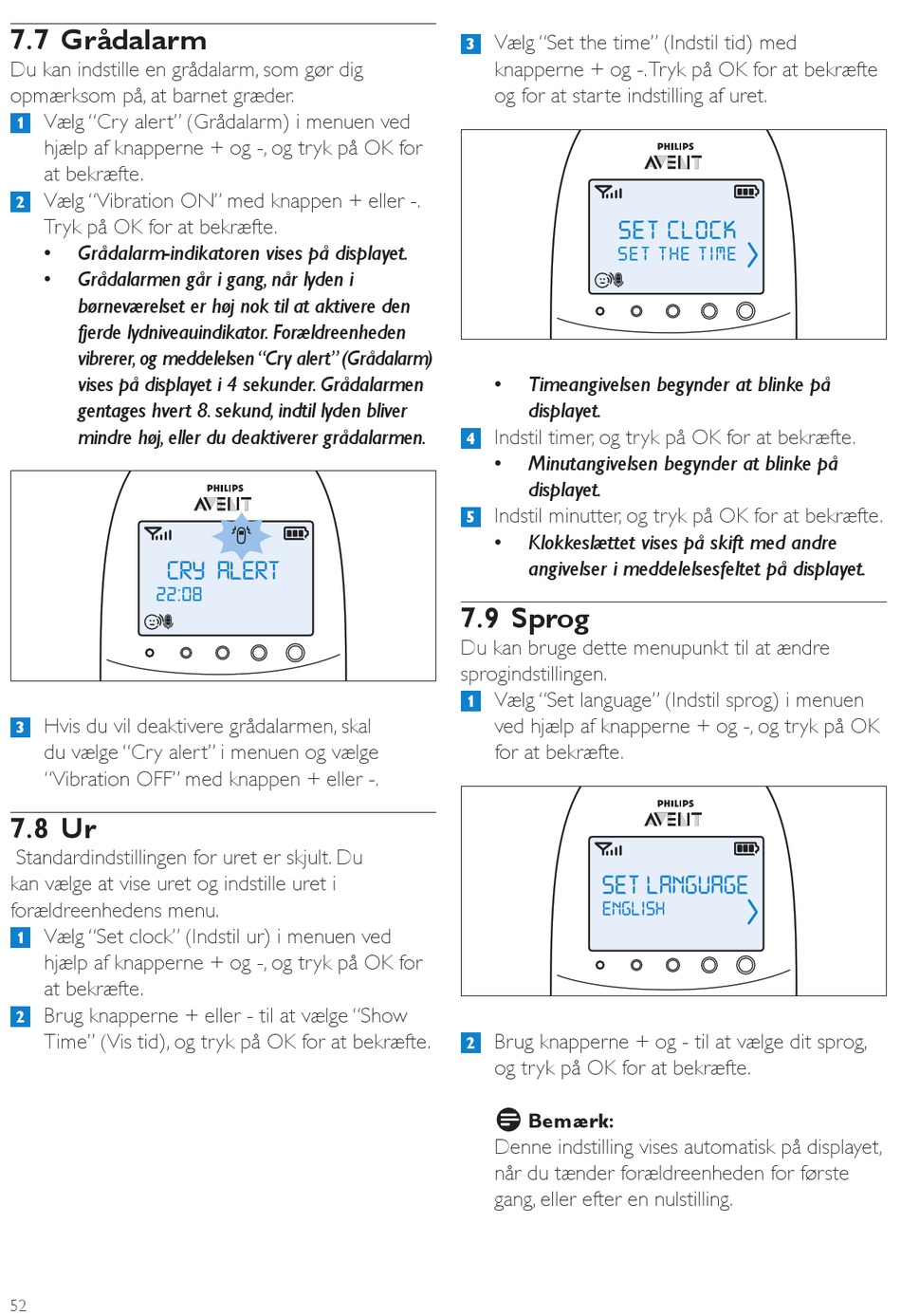 7.7 Grådalarm

Du kan indstille en grådalarm, som gør dig opmærksom på, at barnet græder.

1 Vælg "Cry alert" (Grådalarm) i menuen ved hjælp af knapperne + og -, og tryk på OK for at bekræfte.

2 Vælg "Vibration ON" med knappen + eller -. Tryk på OK for at bekræfte.

• Grådalarm-indikatoren vises på displayet.

• Grådalarmen går i gang, når lyden i børneværelset er høj nok til at aktivere den fjerde lydniveauindikator. Forældreenheden vibrerer, og meddelelsen "Cry alert" (Grådalarm) vises på displayet i 4 sekunder. Grådalarmen gentages hvert 8. sekund, indtil lyden bliver mindre høj, eller du deaktiverer grådalarmen.

PHILIPS
AVENT
CRY ALERT
22:08

3 Hvis du vil deaktivere grådalarmen, skal du vælge "Cry alert" i menuen og vælge "Vibration OFF" med knappen + eller -.

7.8 Ur

Standardindstillingen for uret er skjult. Du kan vælge at vise uret og indstille uret i forældreenhedens menu.

1 Vælg "Set clock" (Indstil ur) i menuen ved hjælp af knapperne + og -, og tryk på OK for at bekræfte.

2 Brug knapperne + eller - til at vælge "Show Time" (Vis tid), og tryk på OK for at bekræfte.

3 Vælg "Set the time" (Indstil tid) med knapperne + og -. Tryk på OK for at bekræfte og for at starte indstilling af uret.

PHILIPS
AVENT
SET CLOCK
SET THE TIME

• Timeangivelsen begynder at blinke på displayet.

4 Indstil timer, og tryk på OK for at bekræfte.

• Minutangivelsen begynder at blinke på displayet.

5 Indstil minutter, og tryk på OK for at bekræfte.

• Klokkeslættet vises på skift med andre angivelser i meddelelsesfeltet på displayet.

7.9 Sprog

Du kan bruge dette menupunkt til at ændre sprogindstillingen.

1 Vælg "Set language" (Indstil sprog) i menuen ved hjælp af knapperne + og -, og tryk på OK for at bekræfte.

PHILIPS
AVENT
SET LANGUAGE
ENGLISH

2 Brug knapperne + og - til at vælge dit sprog, og tryk på OK for at bekræfte.

Bemærk:
Denne indstilling vises automatisk på displayet, når du tænder forældreenheden for første gang, eller efter en nulstilling.

52